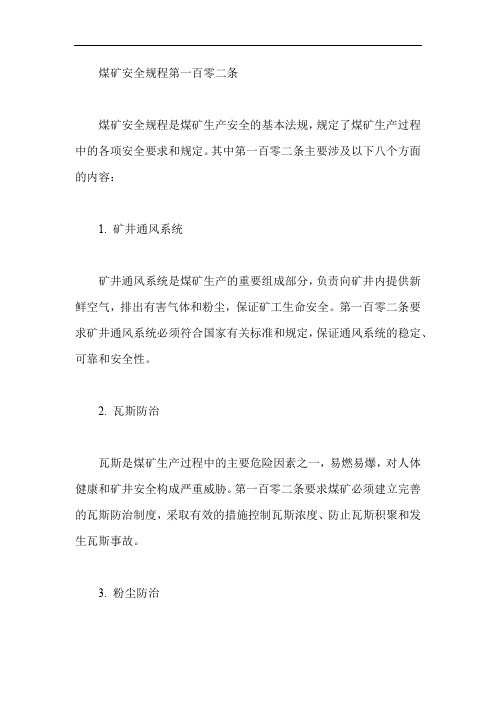 煤矿安全规程第一百零二条

煤矿安全规程是煤矿生产安全的基本法规，规定了煤矿生产过程中的各项安全要求和规定。其中第一百零二条主要涉及以下八个方面的内容：

1. 矿井通风系统

矿井通风系统是煤矿生产的重要组成部分，负责向矿井内提供新鲜空气，排出有害气体和粉尘，保证矿工生命安全。第一百零二条要求矿井通风系统必须符合国家有关标准和规定，保证通风系统的稳定、可靠和安全性。

2. 瓦斯防治

瓦斯是煤矿生产过程中的主要危险因素之一，易燃易爆，对人体健康和矿井安全构成严重威胁。第一百零二条要求煤矿必须建立完善的瓦斯防治制度，采取有效的措施控制瓦斯浓度、防止瓦斯积聚和发生瓦斯事故。

3. 粉尘防治